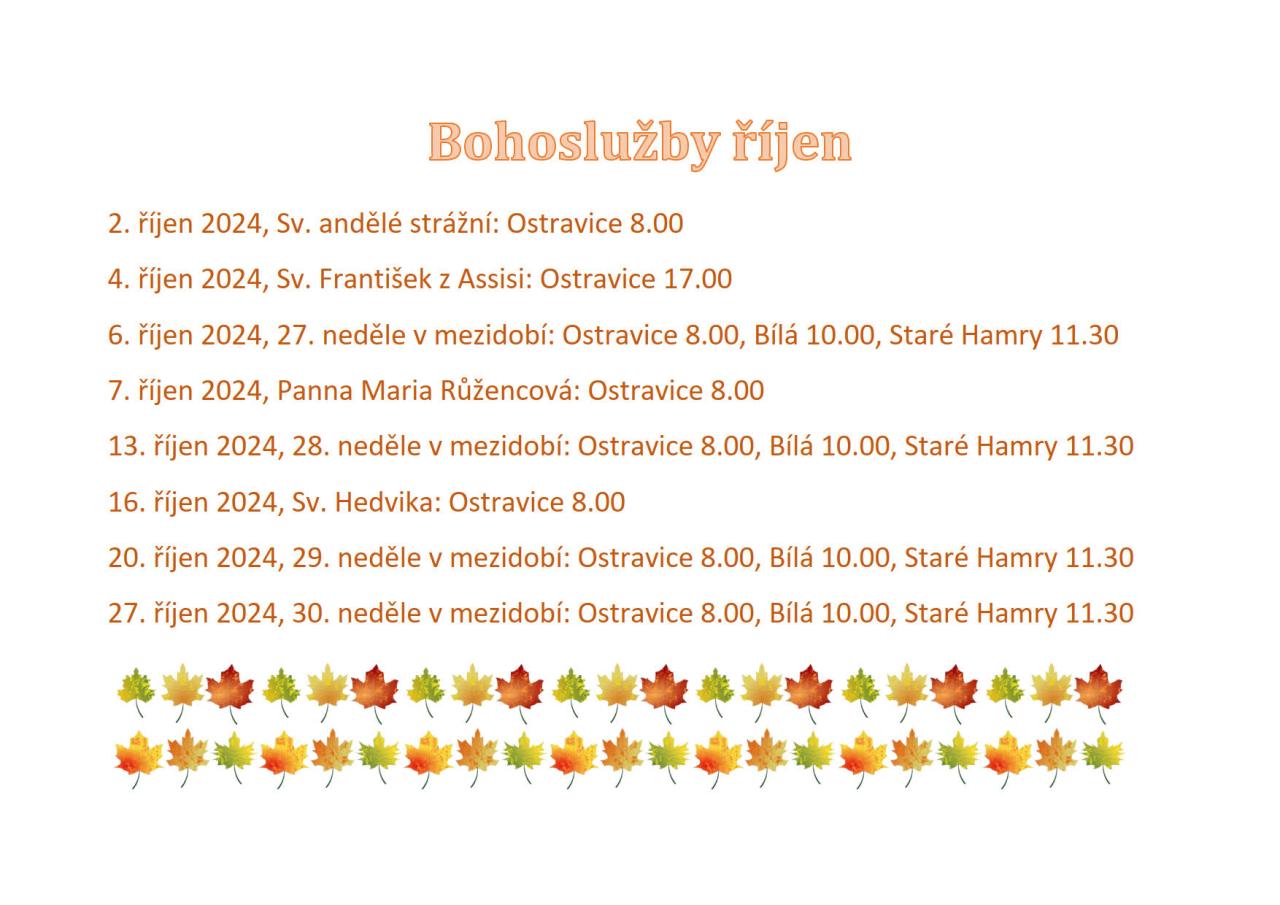 Bohoslužby říjen

2. říjen 2024, Sv. andělé strážní: Ostravice 8.00

4. říjen 2024, Sv. František z Assisi: Ostravice 17.00

6. říjen 2024, 27. neděle v mezidobí: Ostravice 8.00, Bílá 10.00, Staré Hamry 11.30

7. říjen 2024, Panna Maria Růžencová: Ostravice 8.00

13. říjen 2024, 28. neděle v mezidobí: Ostravice 8.00, Bílá 10.00, Staré Hamry 11.30

16. říjen 2024, Sv. Hedvika: Ostravice 8.00

20. říjen 2024, 29. neděle v mezidobí: Ostravice 8.00, Bílá 10.00, Staré Hamry 11.30

27. říjen 2024, 30. neděle v mezidobí: Ostravice 8.00, Bílá 10.00, Staré Hamry 11.30